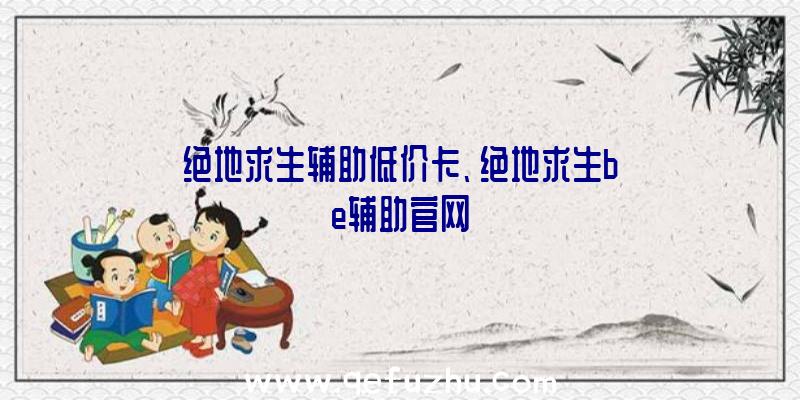 绝地求生辅助低价卡、绝地求生be辅助官网

www.qefuzhu.com